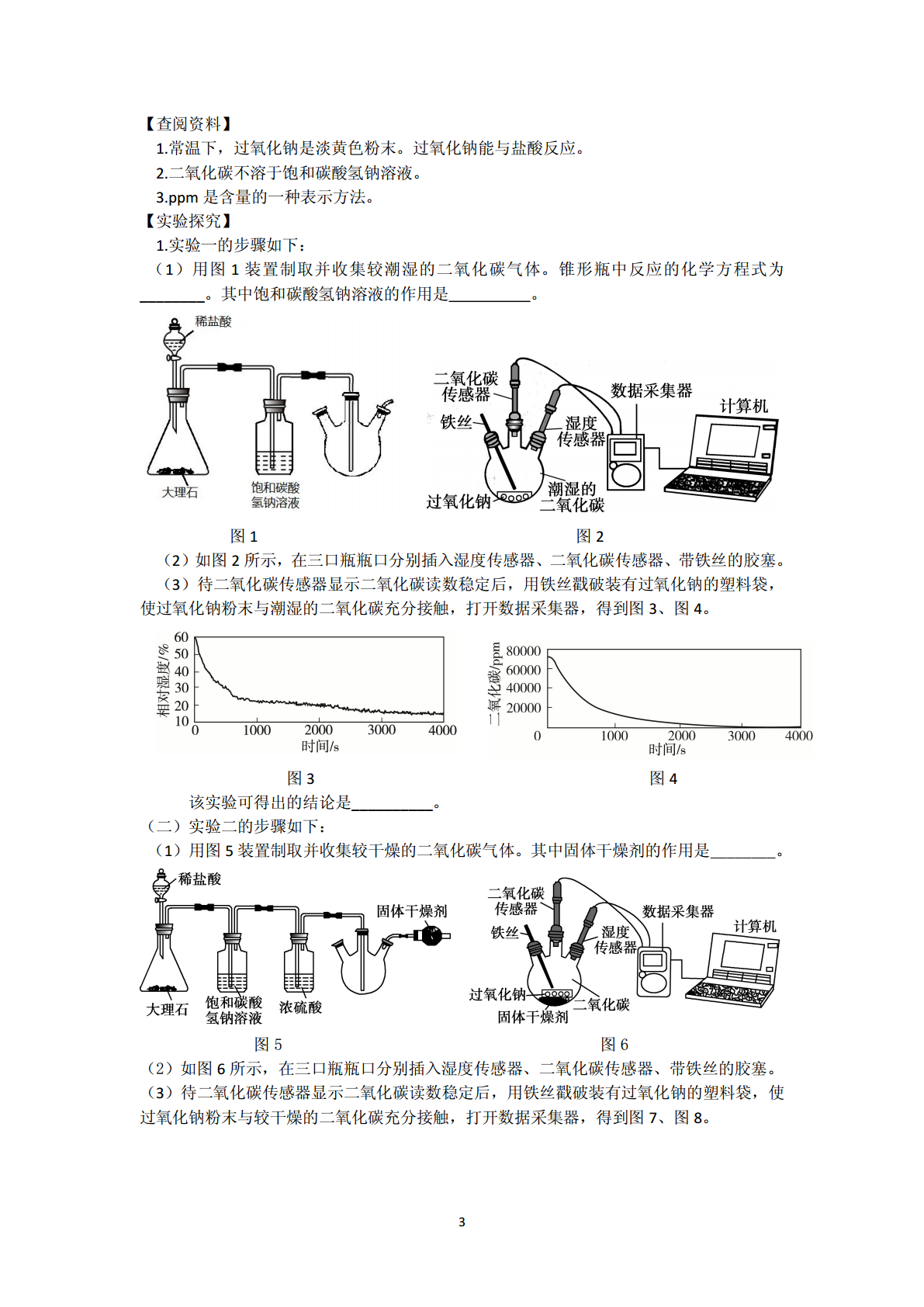 【查阅资料】
1.常温下，过氧化钠是淡黄色粉末。过氧化钠能与盐酸反应。
2.二氧化碳不溶于饱和碳酸氢钠溶液。
3.ppm 是含量的一种表示方法。
【实验探究】
1.实验一的步骤如下：
（1）用图 1 装置制取并收集较潮湿的二氧化碳气体。锥形瓶中反应的化学方程式为________。其中饱和碳酸氢钠溶液的作用是__________。

稀盐酸
大理石
饱和碳酸氢钠溶液
图 1

二氧化碳传感器
铁丝
湿度传感器
数据采集器
计算机
过氧化钠
潮湿的二氧化碳
图 2

（2）如图 2 所示，在三口瓶瓶口分别插入湿度传感器、二氧化碳传感器、带铁丝的胶塞。
（3）待二氧化碳传感器显示二氧化碳读数稳定后，用铁丝戳破装有过氧化钠的塑料袋，使过氧化钠粉末与潮湿的二氧化碳充分接触，打开数据采集器，得到图 3、图 4。

相对湿度/%
60
50
40
30
20
10
0
1000
2000
3000
4000
时间/s
图 3

二氧化碳/ppm
80000
60000
40000
20000
0
1000
2000
3000
4000
时间/s
图 4

该实验可得出的结论是__________。
（二）实验二的步骤如下：
（1）用图 5 装置制取并收集较干燥的二氧化碳气体。其中固体干燥剂的作用是________。

稀盐酸
固体干燥剂
大理石
饱和碳酸氢钠溶液
浓硫酸
图 5

二氧化碳传感器
铁丝
湿度传感器
数据采集器
计算机
过氧化钠
二氧化碳
固体干燥剂
图 6

（2）如图 6 所示，在三口瓶瓶口分别插入湿度传感器、二氧化碳传感器、带铁丝的胶塞。
（3）待二氧化碳传感器显示二氧化碳读数稳定后，用铁丝戳破装有过氧化钠的塑料袋，使过氧化钠粉末与较干燥的二氧化碳充分接触，打开数据采集器，得到图 7、图 8。

3